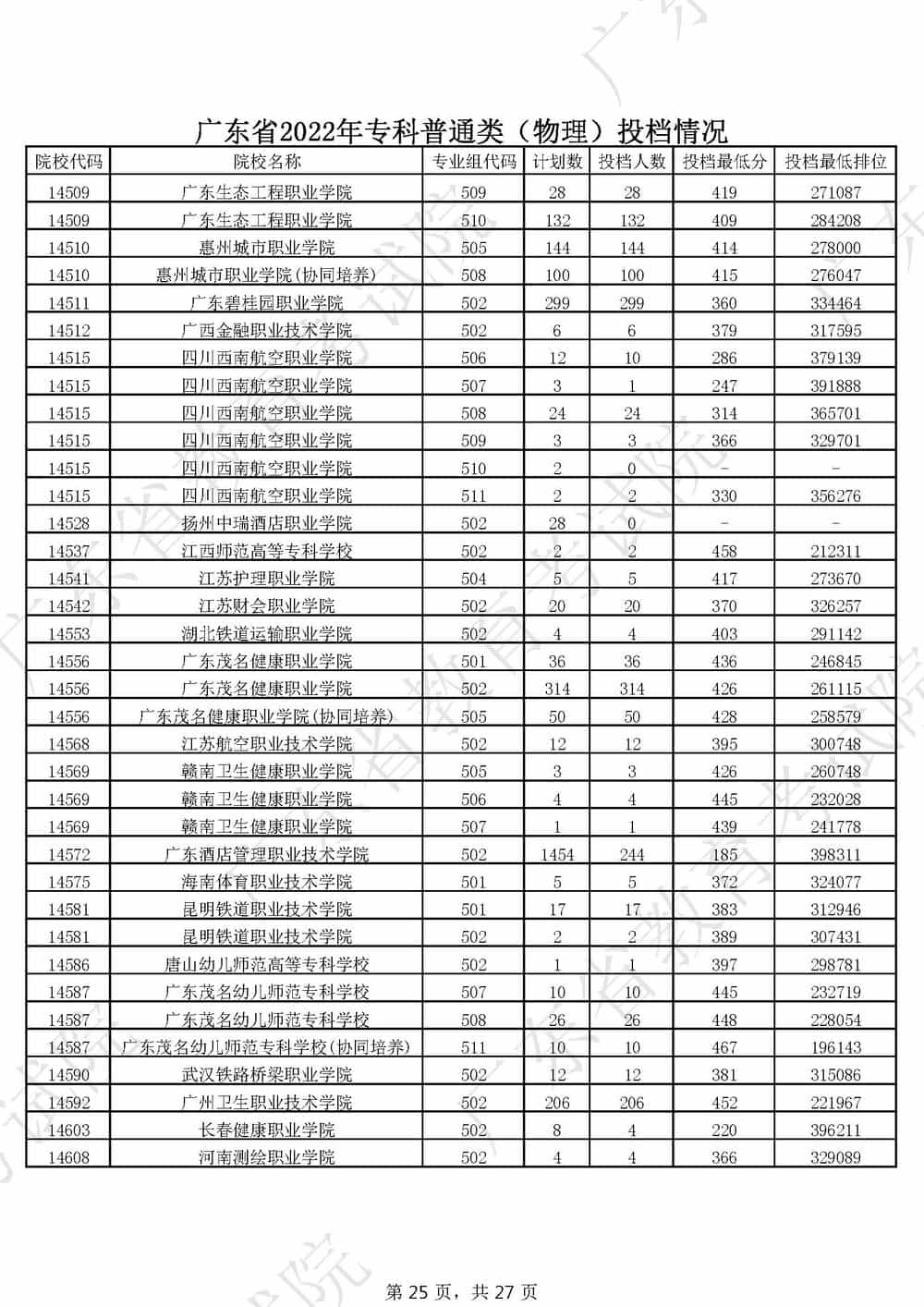 广东省2022年专科普通类（物理）投档情况

| 院校代码 | 院校名称 | 专业组代码 | 计划数 | 投档人数 | 投档最低分 | 投档最低排位 |
|---|---|---|---|---|---|---|
| 14509 | 广东生态工程职业学院 | 509 | 28 | 28 | 419 | 271087 |
| 14509 | 广东生态工程职业学院 | 510 | 132 | 132 | 409 | 284208 |
| 14510 | 惠州城市职业学院 | 505 | 144 | 144 | 414 | 278000 |
| 14510 | 惠州城市职业学院(协同培养) | 508 | 100 | 100 | 415 | 276047 |
| 14511 | 广东碧桂园职业学院 | 502 | 299 | 299 | 360 | 334464 |
| 14512 | 广西金融职业技术学院 | 502 | 6 | 6 | 379 | 317595 |
| 14515 | 四川西南航空职业学院 | 506 | 12 | 10 | 286 | 379139 |
| 14515 | 四川西南航空职业学院 | 507 | 3 | 1 | 247 | 391888 |
| 14515 | 四川西南航空职业学院 | 508 | 24 | 24 | 314 | 365701 |
| 14515 | 四川西南航空职业学院 | 509 | 3 | 3 | 366 | 329701 |
| 14515 | 四川西南航空职业学院 | 510 | 2 | 0 | - | - |
| 14515 | 四川西南航空职业学院 | 511 | 2 | 2 | 330 | 356276 |
| 14528 | 扬州中瑞酒店职业学院 | 502 | 28 | 0 | - | - |
| 14537 | 江西师范高等专科学校 | 502 | 2 | 2 | 458 | 212311 |
| 14541 | 江苏护理职业学院 | 504 | 5 | 5 | 417 | 273670 |
| 14542 | 江苏财会职业学院 | 502 | 20 | 20 | 370 | 326257 |
| 14553 | 湖北铁道运输职业学院 | 502 | 4 | 4 | 403 | 291142 |
| 14556 | 广东茂名健康职业学院 | 501 | 36 | 36 | 436 | 246845 |
| 14556 | 广东茂名健康职业学院 | 502 | 314 | 314 | 426 | 261115 |
| 14556 | 广东茂名健康职业学院(协同培养) | 505 | 50 | 50 | 428 | 258579 |
| 14568 | 江苏航空职业技术学院 | 502 | 12 | 12 | 395 | 300748 |
| 14569 | 赣南卫生健康职业学院 | 505 | 3 | 3 | 426 | 260748 |
| 14569 | 赣南卫生健康职业学院 | 506 | 4 | 4 | 445 | 232028 |
| 14569 | 赣南卫生健康职业学院 | 507 | 1 | 1 | 439 | 241778 |
| 14572 | 广东酒店管理职业技术学院 | 502 | 1454 | 244 | 185 | 398311 |
| 14575 | 海南体育职业技术学院 | 501 | 5 | 5 | 372 | 324077 |
| 14581 | 昆明铁道职业技术学院 | 501 | 17 | 17 | 383 | 312946 |
| 14581 | 昆明铁道职业技术学院 | 502 | 2 | 2 | 389 | 307431 |
| 14586 | 唐山幼儿师范高等专科学校 | 502 | 1 | 1 | 397 | 298781 |
| 14587 | 广东茂名幼儿师范专科学校 | 507 | 10 | 10 | 445 | 232719 |
| 14587 | 广东茂名幼儿师范专科学校 | 508 | 26 | 26 | 448 | 228054 |
| 14587 | 广东茂名幼儿师范专科学校(协同培养) | 511 | 10 | 10 | 467 | 196143 |
| 14590 | 武汉铁路桥梁职业学院 | 502 | 12 | 12 | 381 | 315086 |
| 14592 | 广州卫生职业技术学院 | 502 | 206 | 206 | 452 | 221967 |
| 14603 | 长春健康职业学院 | 502 | 8 | 4 | 220 | 396211 |
| 14608 | 河南测绘职业学院 | 502 | 4 | 4 | 366 | 329089 |

第 25 页，共 27 页